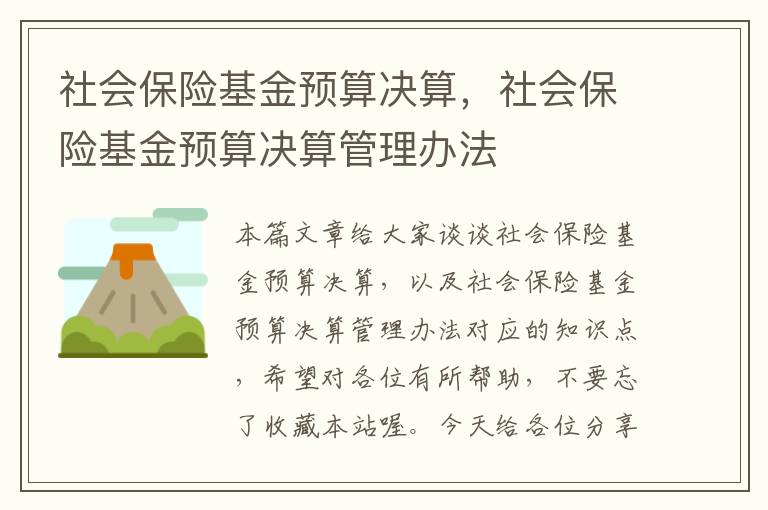 社会保险基金预算决算，社会保险基金预算决算管理办法

本篇文章给大家谈谈社会保险基金预算决算，以及社会保险基金预算决算管理办法对应的知识点，希望对各位有所帮助，不要忘了收藏本站喔。今天给各位分享